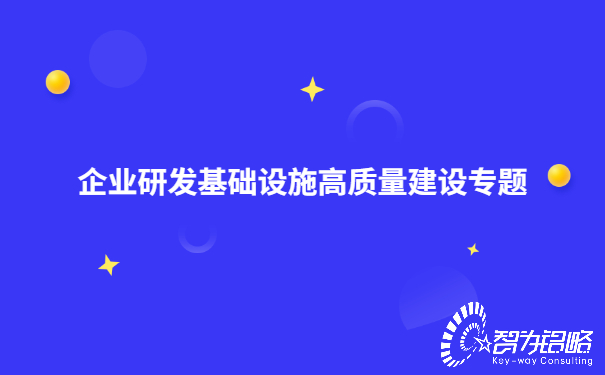 企业研发基础设施高质量建设专题

智为铭略
Key-way Consulting